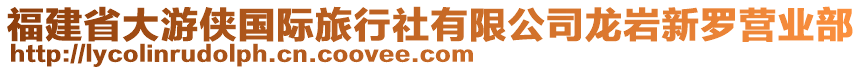 福建省大游侠国际旅行社有限公司龙岩新罗营业部
http://lycolinrudolph.cn.coovee.com